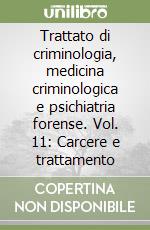 unilibro

Trattato di criminologia, medicina criminologica e psichiatria forense. Vol. 11: Carcere e trattamento

COPERTINA NON DISPONIBILE